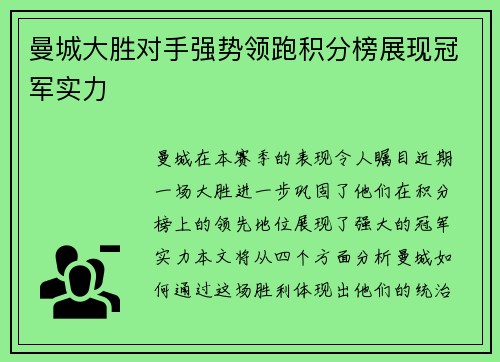 曼城大胜对手强势领跑积分榜展现冠军实力

曼城在本赛季的表现令人瞩目近期一场大胜进一步巩固了他们在积分榜上的领先地位展现了强大的冠军实力本文将从四个方面分析曼城如何通过这场胜利体现出他们的统治